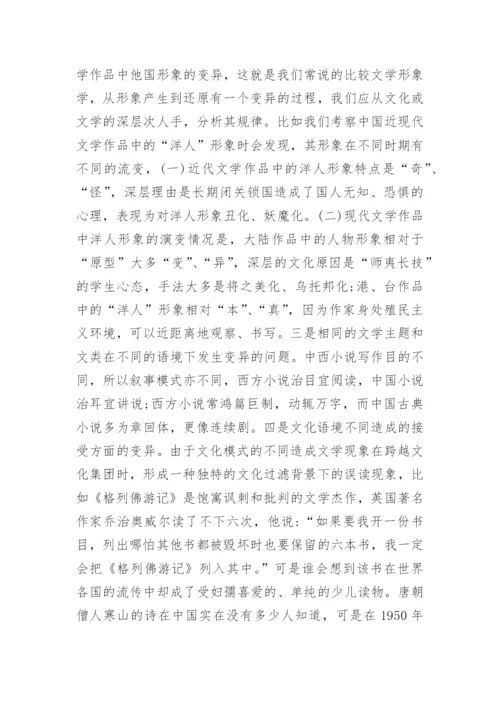 学作品中他国形象的变异，这就是我们常说的比较文学形象学，从形象产生到还原有一个变异的过程，我们应从文化或文学的深层次人手，分析其规律。比如我们考察中国近现代文学作品中的“洋人”形象时会发现，其形象在不同时期有不同的流变，(一)近代文学作品中的洋人形象特点是“奇”、“怪”，深层理由是长期闭关锁国造成了国人无知、恐惧的心理，表现为对洋人形象丑化、妖魔化。(二)现代文学作品中洋人形象的演变情况是，大陆作品中的人物形象相对于“原型”大多“变”、“异”，深层的文化原因是“师夷长技”的学生心态，手法大多是将之美化、乌托邦化；港、台作品中的“洋人”形象相对“本”、“真”，因为作家身处殖民主义环境，可以近距离地观察、书写。三是相同的文学主题和文类在不同的语境下发生变异的问题。中西小说写作目的不同，所以叙事模式亦不同，西方小说治目宜阅读，中国小说治耳宜讲说；西方小说常鸿篇巨制，动辄万字，而中国古典小说多为章回体，更像连续剧。四是文化语境不同造成的接受方面的变异。由于文化模式的不同造成文学现象在跨越文化集团时，形成一种独特的文化过滤背景下的误读现象，比如《格列佛游记》是饱寓讽刺和批判的文学杰作，英国著名作家乔治奥威尔读了不下六次，他说：“如果要我开一份书目，列出哪怕其他书都被毁坏时也要保留的六本书，我一定会把《格列佛游记》列入其中。”可是谁会想到该书在世界各国的流传中却成了受妇孺喜爱的、单纯的少儿读物。唐朝僧人寒山的诗在中国实在没有多少人知道，可是在 1950 年